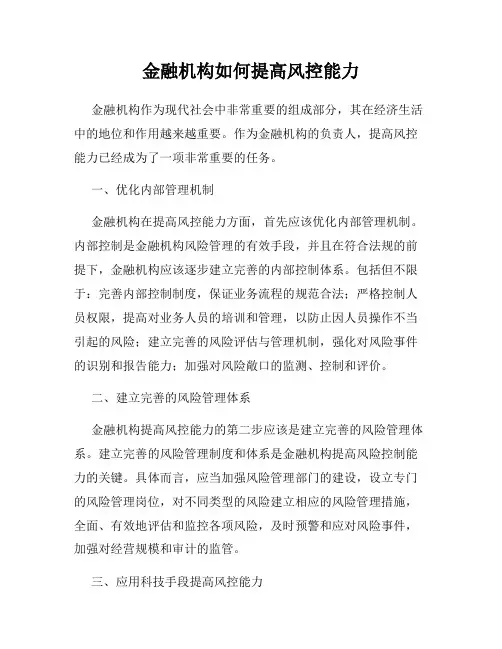 金融机构如何提高风控能力

金融机构作为现代社会中非常重要的组成部分，其在经济生活中的地位和作用越来越重要。作为金融机构的负责人，提高风控能力已经成为了一项非常重要的任务。

一、优化内部管理机制

金融机构在提高风控能力方面，首先应该优化内部管理机制。内部控制是金融机构风险管理的有效手段，并且在符合法规的前提下，金融机构应该逐步建立完善的内部控制体系。包括但不限于：完善内部控制制度，保证业务流程的规范合法；严格控制人员权限，提高对业务人员的培训和管理，以防止因人员操作不当引起的风险；建立完善的风险评估与管理机制，强化对风险事件的识别和报告能力；加强对风险敞口的监测、控制和评价。

二、建立完善的风险管理体系

金融机构提高风控能力的第二步应该是建立完善的风险管理体系。建立完善的风险管理制度和体系是金融机构提高风险控制能力的关键。具体而言，应当加强风险管理部门的建设，设立专门的风险管理岗位，对不同类型的风险建立相应的风险管理措施，全面、有效地评估和监控各项风险，及时预警和应对风险事件，加强对经营规模和审计的监管。

三、应用科技手段提高风控能力